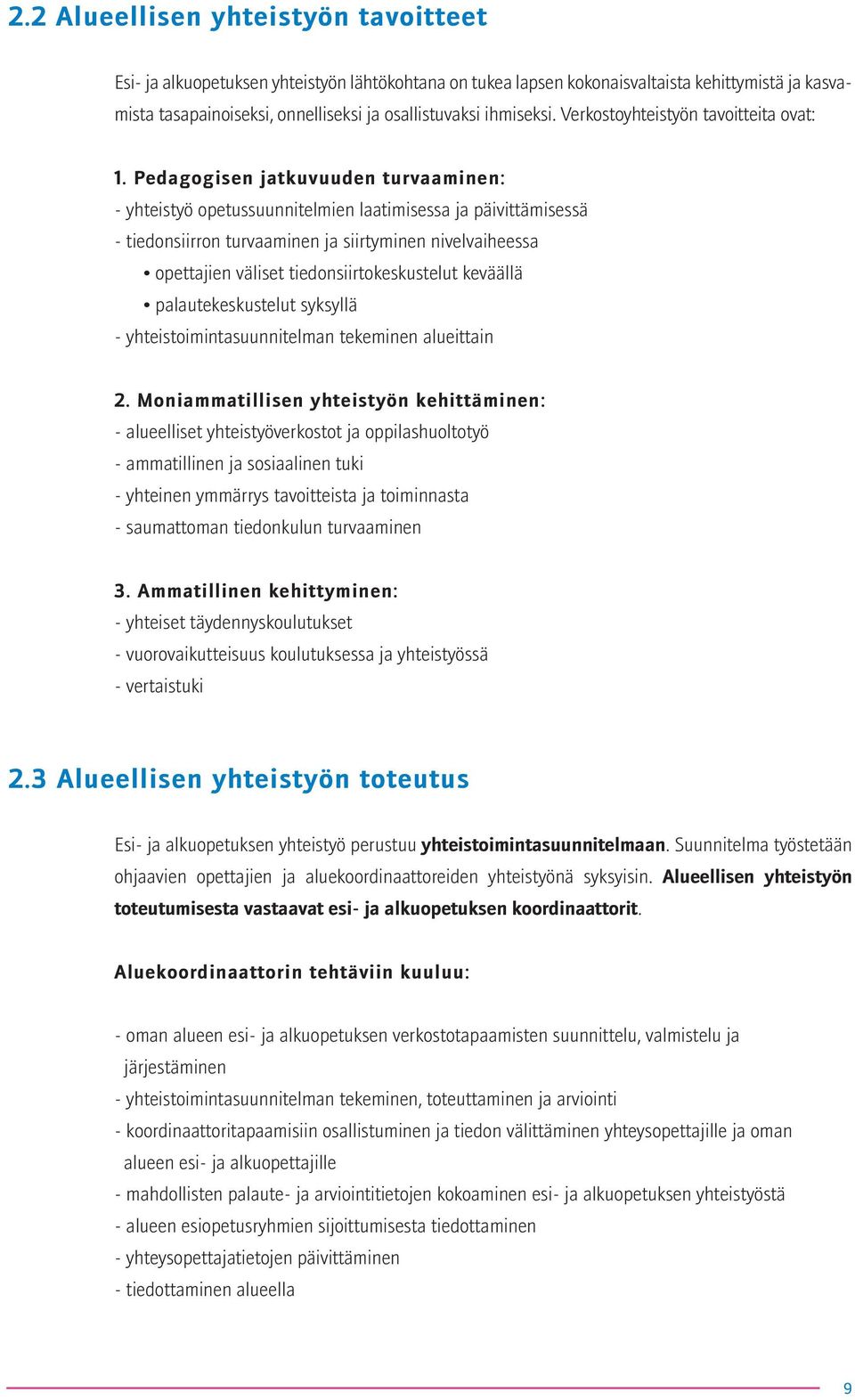 2.2 Alueellisen yhteistyön tavoitteet

Esi- ja alkuopetuksen yhteistyön lähtökohtana on tukea lapsen kokonaisvaltaista kehittymistä ja kasvamista tasapainoiseksi, onnelliseksi ja osallistuvaksi ihmiseksi. Verkostoyhteistyön tavoitteita ovat:

1. Pedagogisen jatkuvuuden turvaaminen:
- yhteistyö opetussuunnitelmien laatimisessa ja päivittämisessä
- tiedonsiirron turvaaminen ja siirtyminen nivelvaiheessa
• opettajien väliset tiedonsiirtokeskustelut keväällä
• palautekeskustelut syksyllä
- yhteistoimintasuunnitelman tekeminen alueittain

2. Moniammatillisen yhteistyön kehittäminen:
- alueelliset yhteistyöverkostot ja oppilashuoltotyö
- ammatillinen ja sosiaalinen tuki
- yhteinen ymmärrys tavoitteista ja toiminnasta
- saumattoman tiedonkulun turvaaminen

3. Ammatillinen kehittyminen:
- yhteiset täydennyskoulutukset
- vuorovaikutteisuus koulutuksessa ja yhteistyössä
- vertaistuki

2.3 Alueellisen yhteistyön toteutus

Esi- ja alkuopetuksen yhteistyö perustuu yhteistoimintasuunnitelmaan. Suunnitelma työstetään ohjaavien opettajien ja aluekoordinaattoreiden yhteistyönä syksyisin. Alueellisen yhteistyön toteutumisesta vastaavat esi- ja alkuopetuksen koordinaattorit.

Aluekoordinaattorin tehtäviin kuuluu:

- oman alueen esi- ja alkuopetuksen verkostotapaamisten suunnittelu, valmistelu ja järjestäminen
- yhteistoimintasuunnitelman tekeminen, toteuttaminen ja arviointi
- koordinaattoritapaamisiin osallistuminen ja tiedon välittäminen yhteysopettajille ja oman alueen esi- ja alkuopettajille
- mahdollisten palaute- ja arviointitietojen kokoaminen esi- ja alkuopetuksen yhteistyöstä
- alueen esiopetusryhmien sijoittumisesta tiedottaminen
- yhteysopettajatietojen päivittäminen
- tiedottaminen alueella

9